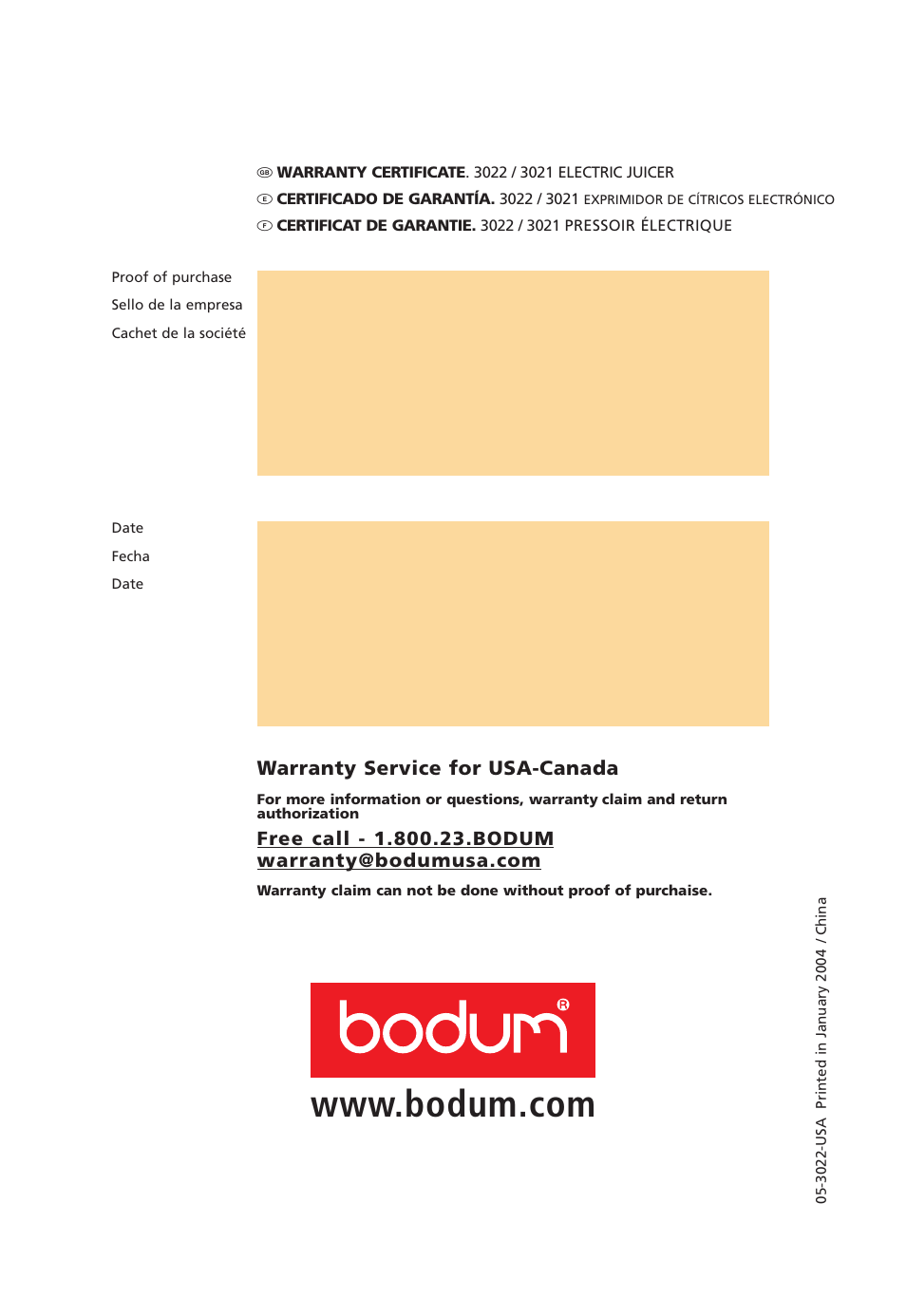 GB WARRANTY CERTIFICATE. 3022 / 3021 ELECTRIC JUICER
E CERTIFICADO DE GARANTÍA. 3022 / 3021 EXPRIMIDOR DE CÍTRICOS ELECTRÓNICO
F CERTIFICAT DE GARANTIE. 3022 / 3021 PRESSOIR ÉLECTRIQUE

Proof of purchase
Sello de la empresa
Cachet de la société

Date
Fecha
Date

Warranty Service for USA-Canada

For more information or questions, warranty claim and return authorization

Free call - 1.800.23.BODUM
warranty@bodumusa.com

Warranty claim can not be done without proof of purchaise.

bodum®
www.bodum.com

05-3022-USA Printed in January 2004 / China